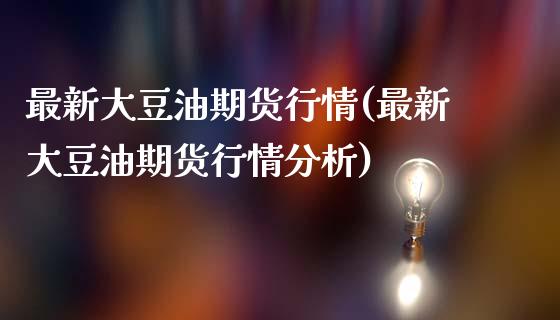 最新大豆油期货行情(最新大豆油期货行情分析)